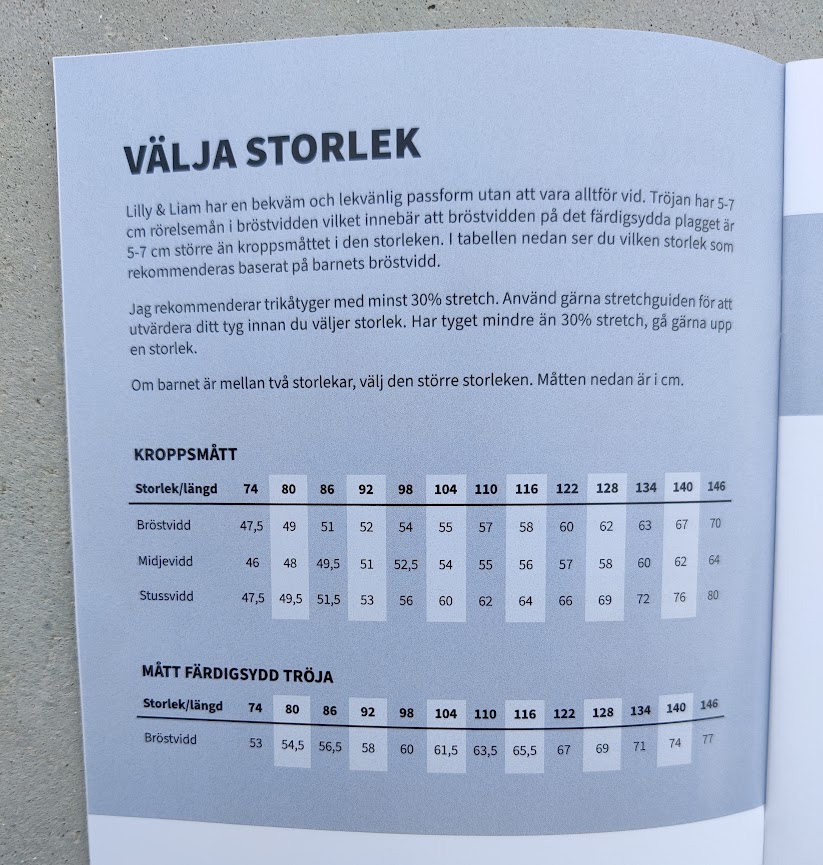 VÄLJA STORLEK

Lilly & Liam har en bekväm och lekvänlig passform utan att vara alltför vid. Tröjan har 5-7 cm rörelsemån i bröstvidden vilket innebär att bröstvidden på det färdigsydda plagget är 5-7 cm större än kroppsmåttet i den storleken. I tabellen nedan ser du vilken storlek som rekommenderas baserat på barnets bröstvidd.

Jag rekommenderar trikåtyger med minst 30% stretch. Använd gärna stretchguiden för att utvärdera ditt tyg innan du väljer storlek. Har tyget mindre än 30% stretch, gå gärna upp en storlek.

Om barnet är mellan två storlekar, välj den större storleken. Måtten nedan är i cm.

KROPPSMÅTT

| Storlek/längd | 74 | 80 | 86 | 92 | 98 | 104 | 110 | 116 | 122 | 128 | 134 | 140 | 146 |
|---|---|---|---|---|---|---|---|---|---|---|---|---|---|
| Bröstvidd | 47,5 | 49 | 51 | 52 | 54 | 55 | 57 | 58 | 60 | 62 | 63 | 67 | 70 |
| Midjevidd | 46 | 48 | 49,5 | 51 | 52,5 | 54 | 55 | 56 | 57 | 58 | 60 | 62 | 64 |
| Stussvidd | 47,5 | 49,5 | 51,5 | 53 | 56 | 60 | 62 | 64 | 66 | 69 | 72 | 76 | 80 |

MÅTT FÄRDIGSYDD TRÖJA

| Storlek/längd | 74 | 80 | 86 | 92 | 98 | 104 | 110 | 116 | 122 | 128 | 134 | 140 | 146 |
|---|---|---|---|---|---|---|---|---|---|---|---|---|---|
| Bröstvidd | 53 | 54,5 | 56,5 | 58 | 60 | 61,5 | 63,5 | 65,5 | 67 | 69 | 71 | 74 | 77 |